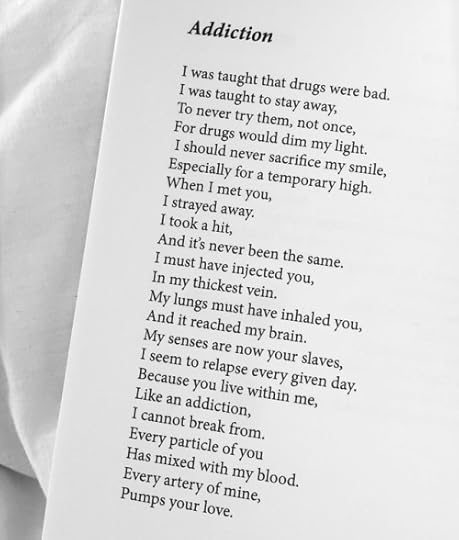 Addiction

I was taught that drugs were bad.
I was taught to stay away,
To never try them, not once,
For drugs would dim my light.
I should never sacrifice my smile,
Especially for a temporary high.
When I met you,
I strayed away.
I took a hit,
And it's never been the same.
I must have injected you,
In my thickest vein.
My lungs must have inhaled you,
And it reached my brain.
My senses are now your slaves,
I seem to relapse every given day.
Because you live within me,
Like an addiction,
I cannot break from.
Every particle of you
Has mixed with my blood.
Every artery of mine,
Pumps your love.